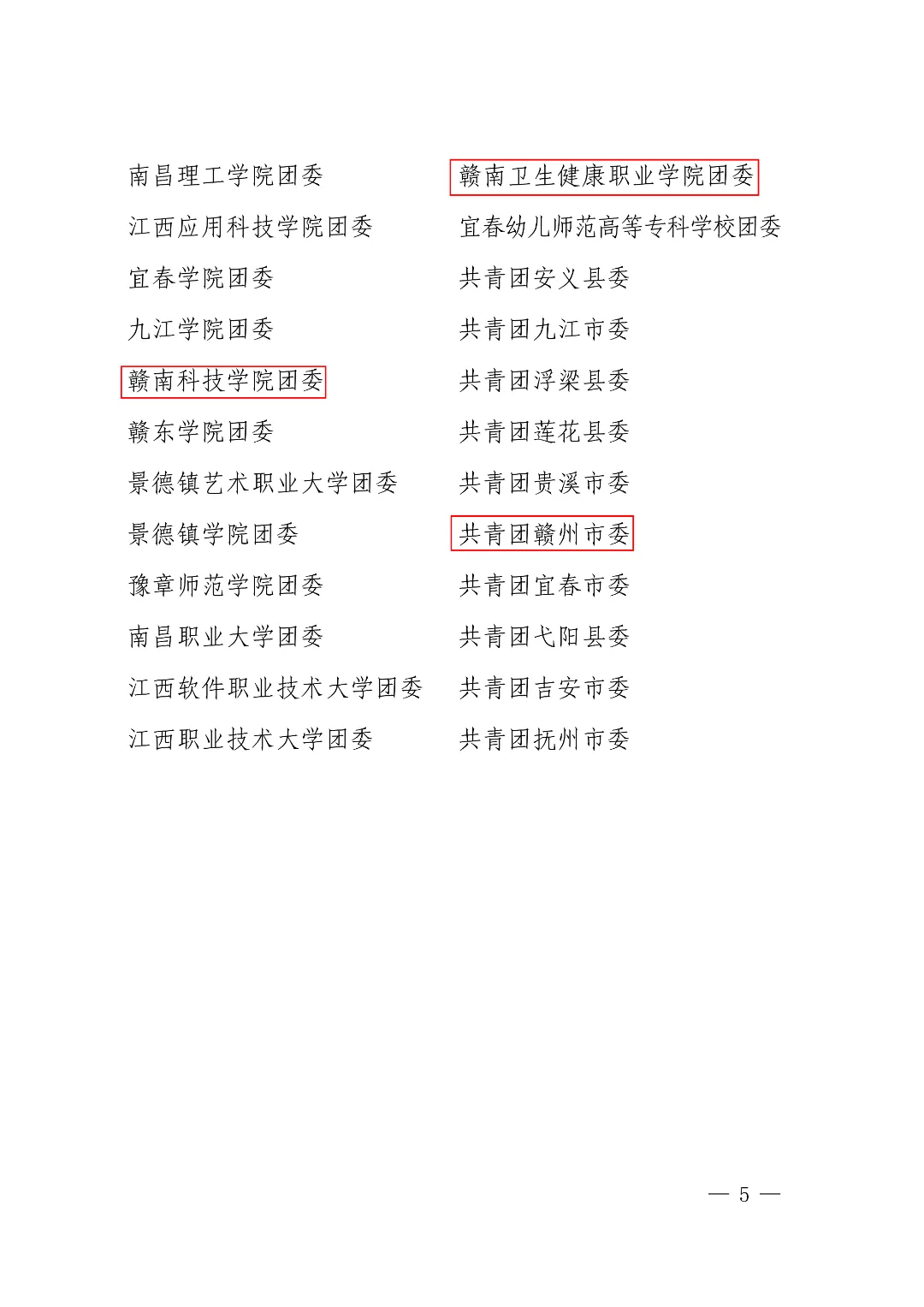 南昌理工学院团委

江西应用科技学院团委

宜春学院团委

九江学院团委

赣南科技学院团委

赣东学院团委

景德镇艺术职业大学团委

景德镇学院团委

豫章师范学院团委

南昌职业大学团委

江西软件职业技术大学团委

江西职业技术大学团委

赣南卫生健康职业学院团委

宜春幼儿师范高等专科学校团委

共青团安义县委

共青团九江市委

共青团浮梁县委

共青团莲花县委

共青团贵溪市委

共青团赣州市委

共青团宜春市委

共青团弋阳县委

共青团吉安市委

共青团抚州市委

— 5 —